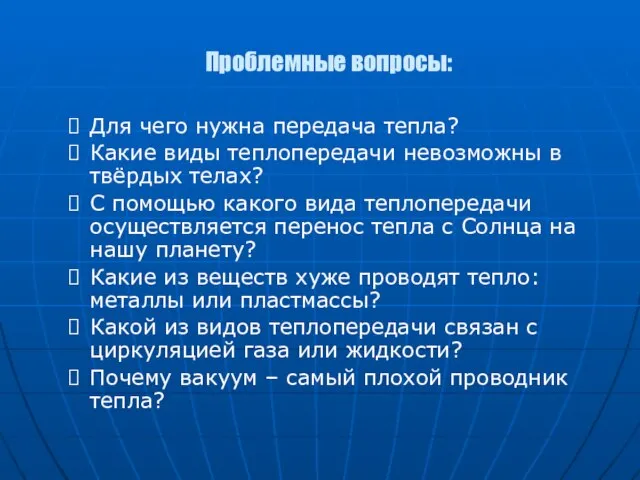 Проблемные вопросы:

 Для чего нужна передача тепла?
 Какие виды теплопередачи невозможны в твёрдых телах?
 С помощью какого вида теплопередачи осуществляется перенос тепла с Солнца на нашу планету?
 Какие из веществ хуже проводят тепло: металлы или пластмассы?
 Какой из видов теплопередачи связан с циркуляцией газа или жидкости?
 Почему вакуум – самый плохой проводник тепла?